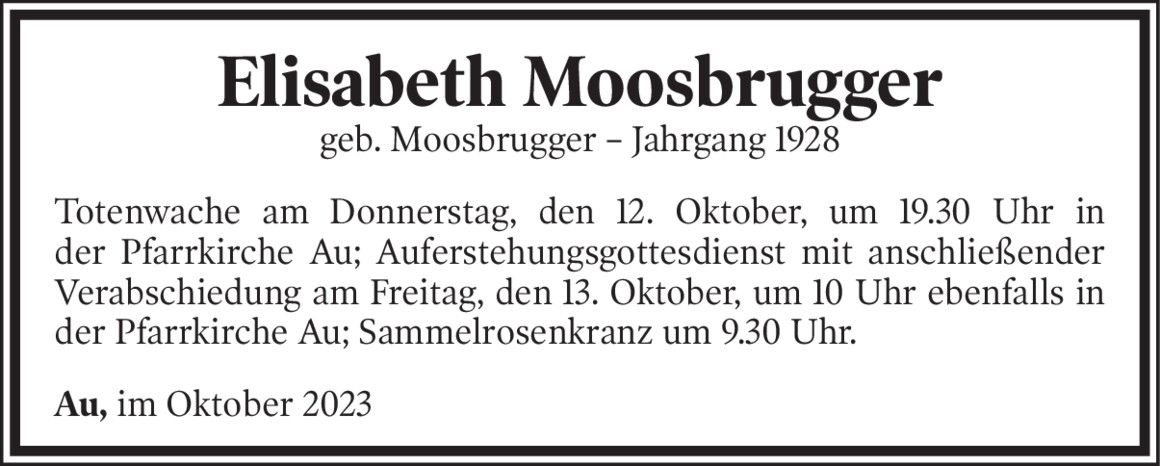 Elisabeth Moosbrugger

geb. Moosbrugger – Jahrgang 1928

Totenwache am Donnerstag, den 12. Oktober, um 19.30 Uhr in der Pfarrkirche Au; Auferstehungsgottesdienst mit anschließender Verabschiedung am Freitag, den 13. Oktober, um 10 Uhr ebenfalls in der Pfarrkirche Au; Sammelrosenkranz um 9.30 Uhr.

Au, im Oktober 2023